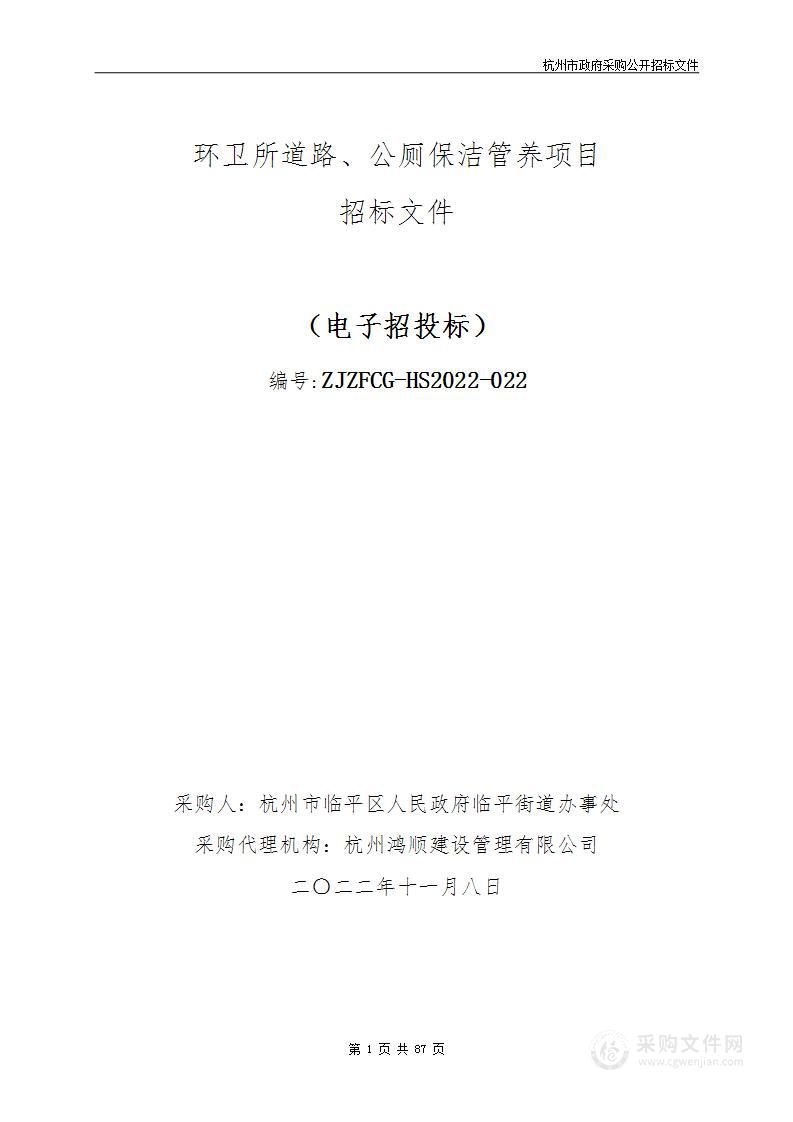 杭州市政府采购公开招标文件

环卫所道路、公厕保洁管养项目

招标文件

（电子招投标）

编号:ZJZFCG-HS2022-022

采购人：杭州市临平区人民政府临平街道办事处

采购代理机构：杭州鸿顺建设管理有限公司

二〇二二年十一月八日

第 1 页 共 87 页

采购文件网
www.cgwenjian.com